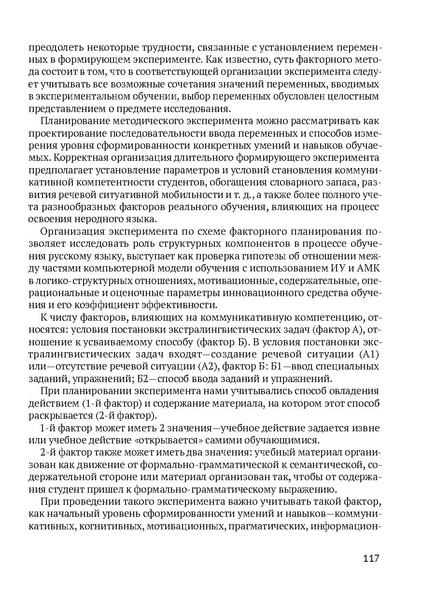 преодолеть некоторые трудности, связанные с установлением переменных в формирующем эксперименте. Как известно, суть факторного метода состоит в том, что в соответствующей организации эксперимента следует учитывать все возможные сочетания значений переменных, вводимых в экспериментальном обучении, выбор переменных обусловлен целостным представлением о предмете исследования.

Планирование методического эксперимента можно рассматривать как проектирование последовательности ввода переменных и способов измерения уровня сформированности конкретных умений и навыков обучаемых. Корректная организация длительного формирующего эксперимента предполагает установление параметров и условий становления коммуникативной компетентности студентов, обогащения словарного запаса, развития речевой ситуативной мобильности и т. д., а также более полного учета разнообразных факторов реального обучения, влияющих на процесс освоения неродного языка.

Организация эксперимента по схеме факторного планирования позволяет исследовать роль структурных компонентов в процессе обучения русскому языку, выступает как проверка гипотезы об отношении между частями компьютерной модели обучения с использованием ИУ и АМК в логико-структурных отношениях, мотивационные, содержательные, операциональные и оценочные параметры инновационного средства обучения и его коэффициент эффективности.

К числу факторов, влияющих на коммуникативную компетенцию, относятся: условия постановки экстралингвистических задач (фактор А), отношение к усваиваемому способу (фактор Б). В условия постановки экстралингвистических задач входят—создание речевой ситуации (А1) или—отсутствие речевой ситуации (А2), фактор Б: Б1—ввод специальных заданий, упражнений; Б2—способ ввода заданий и упражнений.

При планировании эксперимента нами учитывались способ овладения действием (1-й фактор) и содержание материала, на котором этот способ раскрывается (2-й фактор).

1-й фактор может иметь 2 значения—учебное действие задается извне или учебное действие «открывается» самими обучающимися.

2-й фактор также может иметь два значения: учебный материал организован как движение от формально-грамматической к семантической, содержательной стороне или материал организован так, чтобы от содержания студент пришел к формально-грамматическому выражению.

При проведении такого эксперимента важно учитывать такой фактор, как начальный уровень сформированности умений и навыков—коммуникативных, когнитивных, мотивационных, прагматических, информацион-

117